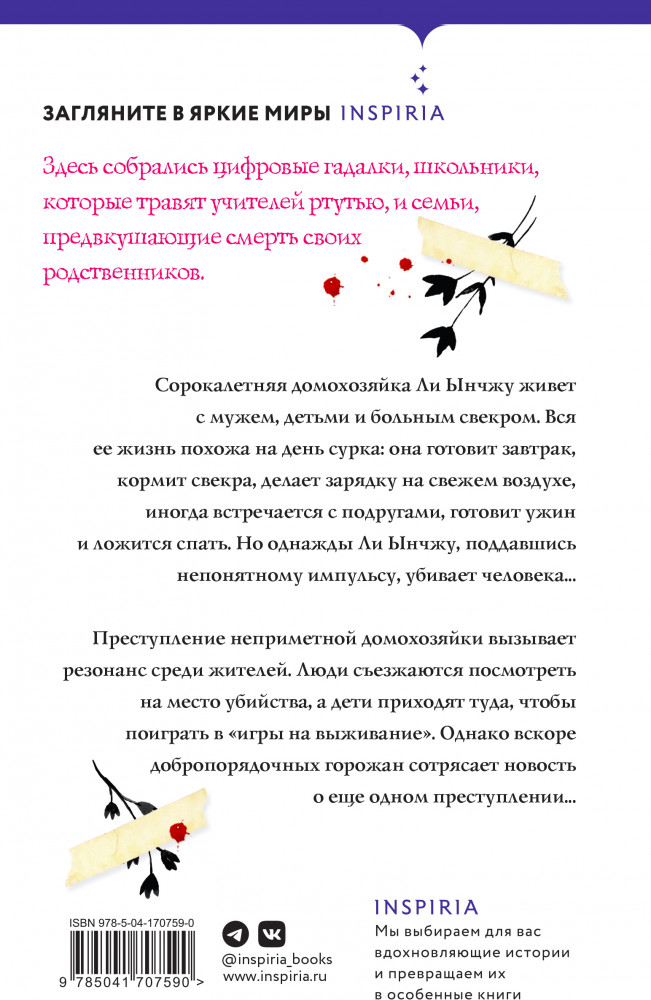 ЗАГЛЯНИТЕ В ЯРКИЕ МИРЫ INSPIRIA

Здесь собрались цифровые гадалки, школьники, которые травят учителей ртутью, и семьи, предвкушающие смерть своих родственников.

Сорокалетняя домохозяйка Ли Ынчжу живет с мужем, детьми и больным свекром. Вся ее жизнь похожа на день сурка: она готовит завтрак, кормит свекра, делает зарядку на свежем воздухе, иногда встречается с подругами, готовит ужин и ложится спать. Но однажды Ли Ынчжу, поддавшись непонятному импульсу, убивает человека...

Преступление неприметной домохозяйки вызывает резонанс среди жителей. Люди съезжаются посмотреть на место убийства, а дети приходят туда, чтобы поиграть в «игры на выживание». Однако вскоре добропорядочных горожан сотрясает новость о еще одном преступлении...

ISBN 978-5-04-170759-0

9 785041 707590 >

@inspiria_books
www.inspiria.ru

INSPIRIA
Мы выбираем для вас вдохновляющие истории и превращаем их в особенные книги